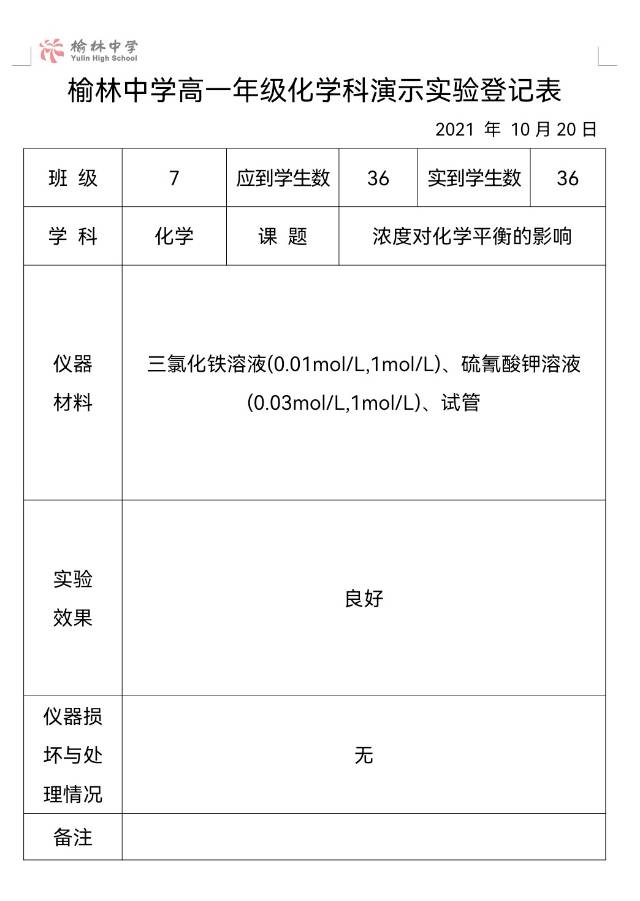 榆林中学
Yulin High School

榆林中学高一年级化学科演示实验登记表

2021 年 10 月 20 日

| 班 级 | 7 | 应到学生数 | 36 | 实到学生数 | 36 |
|---|---|---|---|---|---|
| 学 科 | 化学 | 课 题 | 浓度对化学平衡的影响 | | |
| 仪器材料 | 三氯化铁溶液(0.01mol/L,1mol/L)、硫氰酸钾溶液(0.03mol/L,1mol/L)、试管 | | | | |
| 实验效果 | 良好 | | | | |
| 仪器损坏与处理情况 | 无 | | | | |
| 备注 | | | | | |